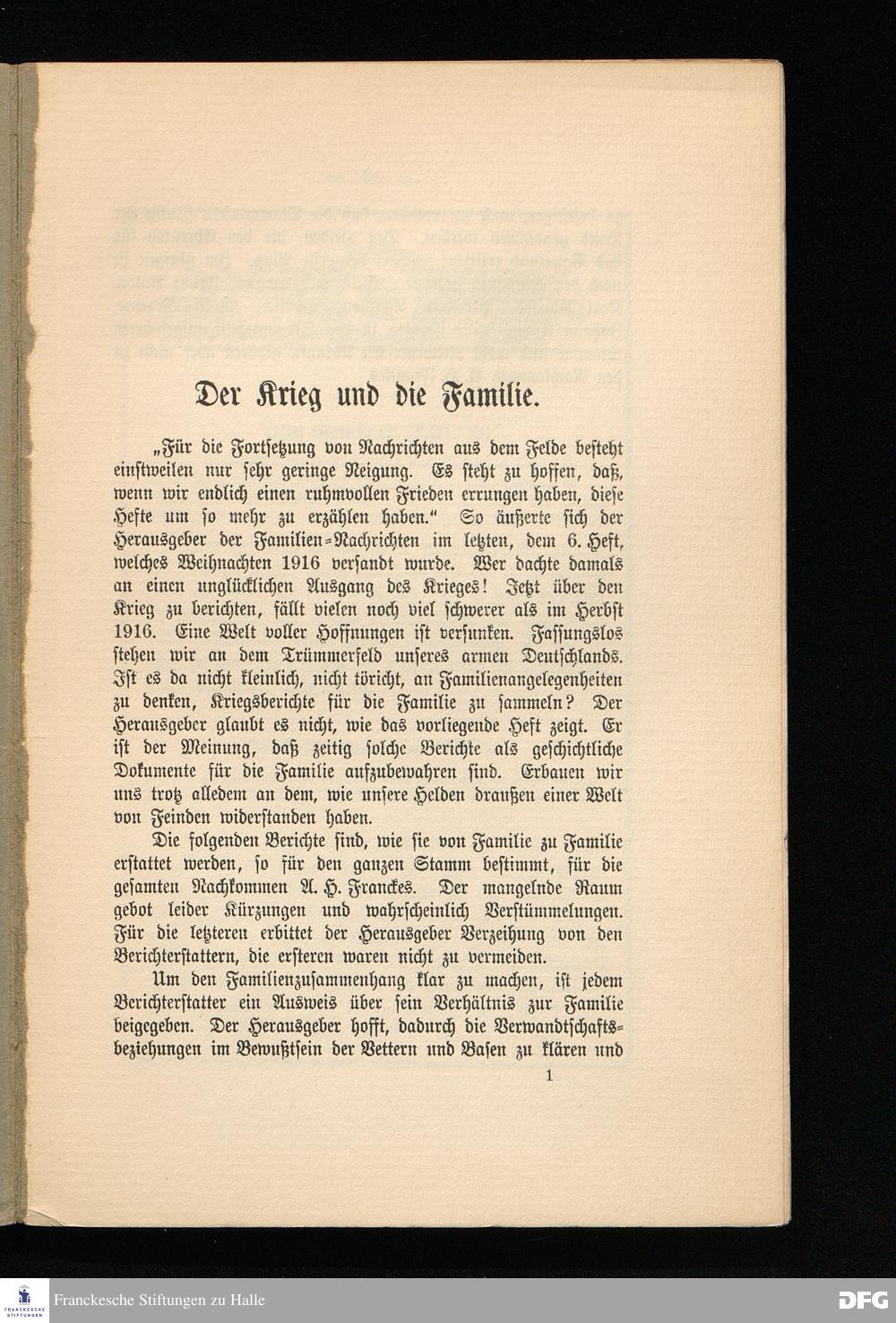 Der Krieg und die Familie.

„Für die Fortsetzung von Nachrichten aus dem Felde besteht einstweilen nur sehr geringe Neigung. Es steht zu hoffen, daß, wenn wir endlich einen ruhmvollen Frieden errungen haben, diese Hefte um so mehr zu erzählen haben.“ So äußerte sich der Herausgeber der Familien-Nachrichten im letzten, dem 6. Heft, welches Weihnachten 1916 versandt wurde. Wer dachte damals an einen unglücklichen Ausgang des Krieges! Jetzt über den Krieg zu berichten, fällt vielen noch viel schwerer als im Herbst 1916. Eine Welt voller Hoffnungen ist versunken. Fassungslos stehen wir an dem Trümmerfeld unseres armen Deutschlands. Ist es da nicht kleinlich, nicht töricht, an Familienangelegenheiten zu denken, Kriegsberichte für die Familie zu sammeln? Der Herausgeber glaubt es nicht, wie das vorliegende Heft zeigt. Er ist der Meinung, daß zeitig solche Berichte als geschichtliche Dokumente für die Familie aufzubewahren sind. Erbauen wir uns trotz alledem an dem, wie unsere Helden draußen einer Welt von Feinden widerstanden haben.

Die folgenden Berichte sind, wie sie von Familie zu Familie erstattet werden, so für den ganzen Stamm bestimmt, für die gesamten Nachkommen A. H. Franckes. Der mangelnde Raum gebot leider Kürzungen und wahrscheinlich Verstümmelungen. Für die letzteren erbittet der Herausgeber Verzeihung von den Berichterstattern, die ersteren waren nicht zu vermeiden.

Um den Familienzusammenhang klar zu machen, ist jedem Berichterstatter ein Ausweis über sein Verhältnis zur Familie beigegeben. Der Herausgeber hofft, dadurch die Verwandtschaftsbeziehungen im Bewußtsein der Vettern und Basen zu klären und

1

Franckesche Stiftungen zu Halle

DFG